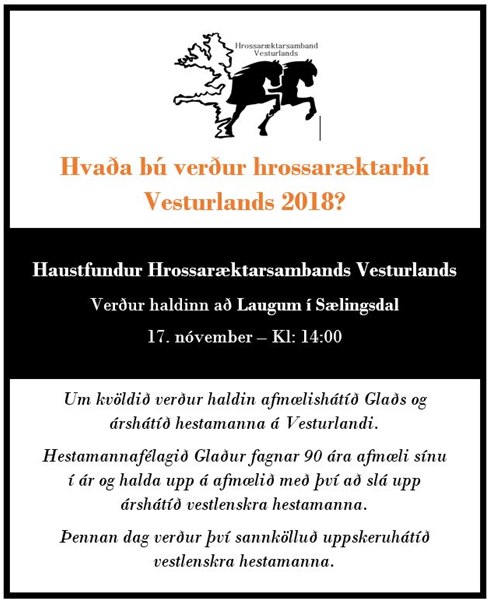 Hrossaræktarsamband Vesturlands

Hvaða bú verður hrossaræktarbú Vesturlands 2018?

Haustfundur Hrossaræktarsambands Vesturlands

Verður haldinn að Laugum í Sælingsdal

17. nóvember – Kl: 14:00

Um kvöldið verður haldin afmælishátíð Glaðs og árshátíð hestamanna á Vesturlandi.

Hestamannafélagið Glaður fagnar 90 ára afmæli sínu í ár og halda upp á afmælið með því að slá upp árshátíð vestlenskra hestamanna.

Þennan dag verður því sannkölluð uppskeruhátíð vestlenskra hestamanna.